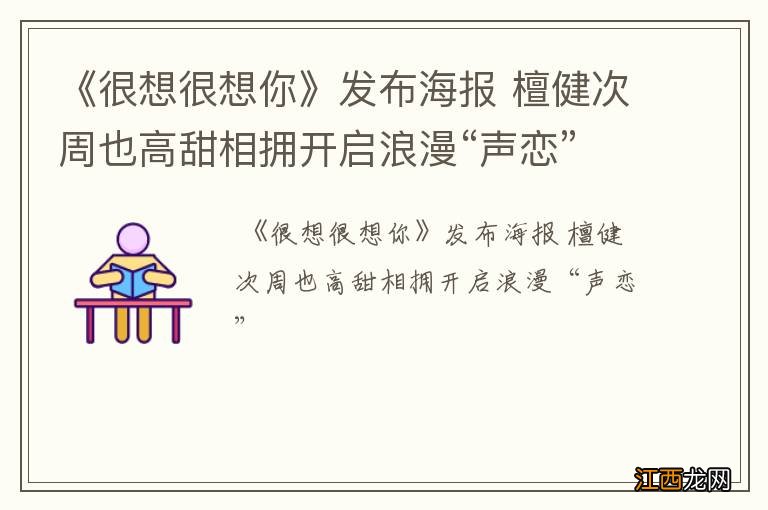 《很想很想你》发布海报 檀健次周也高甜相拥开启浪漫“声恋”

《很想很想你》发布海报 檀健次周也高甜相拥开启浪漫“声恋”

江西龙网